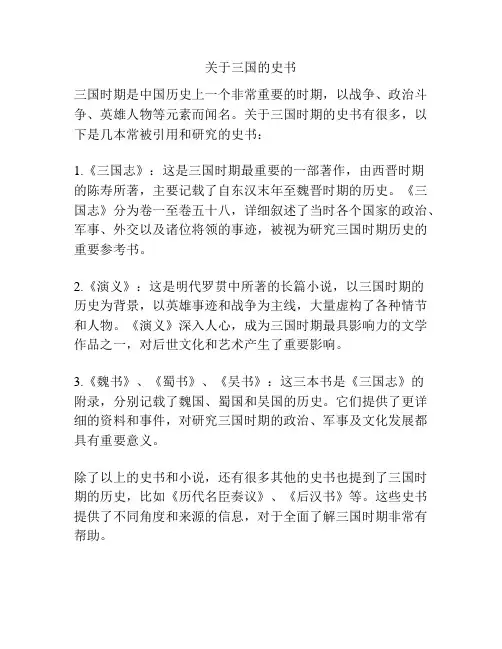 关于三国的史书

三国时期是中国历史上一个非常重要的时期，以战争、政治斗争、英雄人物等元素而闻名。关于三国时期的史书有很多，以下是几本常被引用和研究的史书：

1.《三国志》：这是三国时期最重要的一部著作，由西晋时期的陈寿所著，主要记载了自东汉末年至魏晋时期的历史。《三国志》分为卷一至卷五十八，详细叙述了当时各个国家的政治、军事、外交以及诸位将领的事迹，被视为研究三国时期历史的重要参考书。

2.《演义》：这是明代罗贯中所著的长篇小说，以三国时期的历史为背景，以英雄事迹和战争为主线，大量虚构了各种情节和人物。《演义》深入人心，成为三国时期最具影响力的文学作品之一，对后世文化和艺术产生了重要影响。

3.《魏书》、《蜀书》、《吴书》：这三本书是《三国志》的附录，分别记载了魏国、蜀国和吴国的历史。它们提供了更详细的资料和事件，对研究三国时期的政治、军事及文化发展都具有重要意义。

除了以上的史书和小说，还有很多其他的史书也提到了三国时期的历史，比如《历代名臣奏议》、《后汉书》等。这些史书提供了不同角度和来源的信息，对于全面了解三国时期非常有帮助。